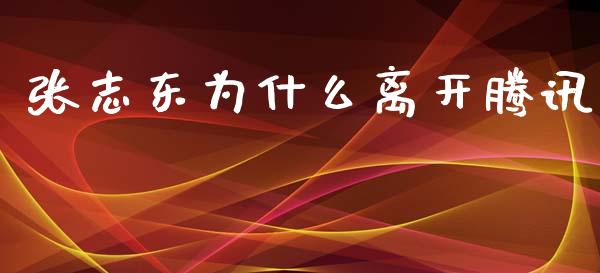 张志东为什么离开腾讯